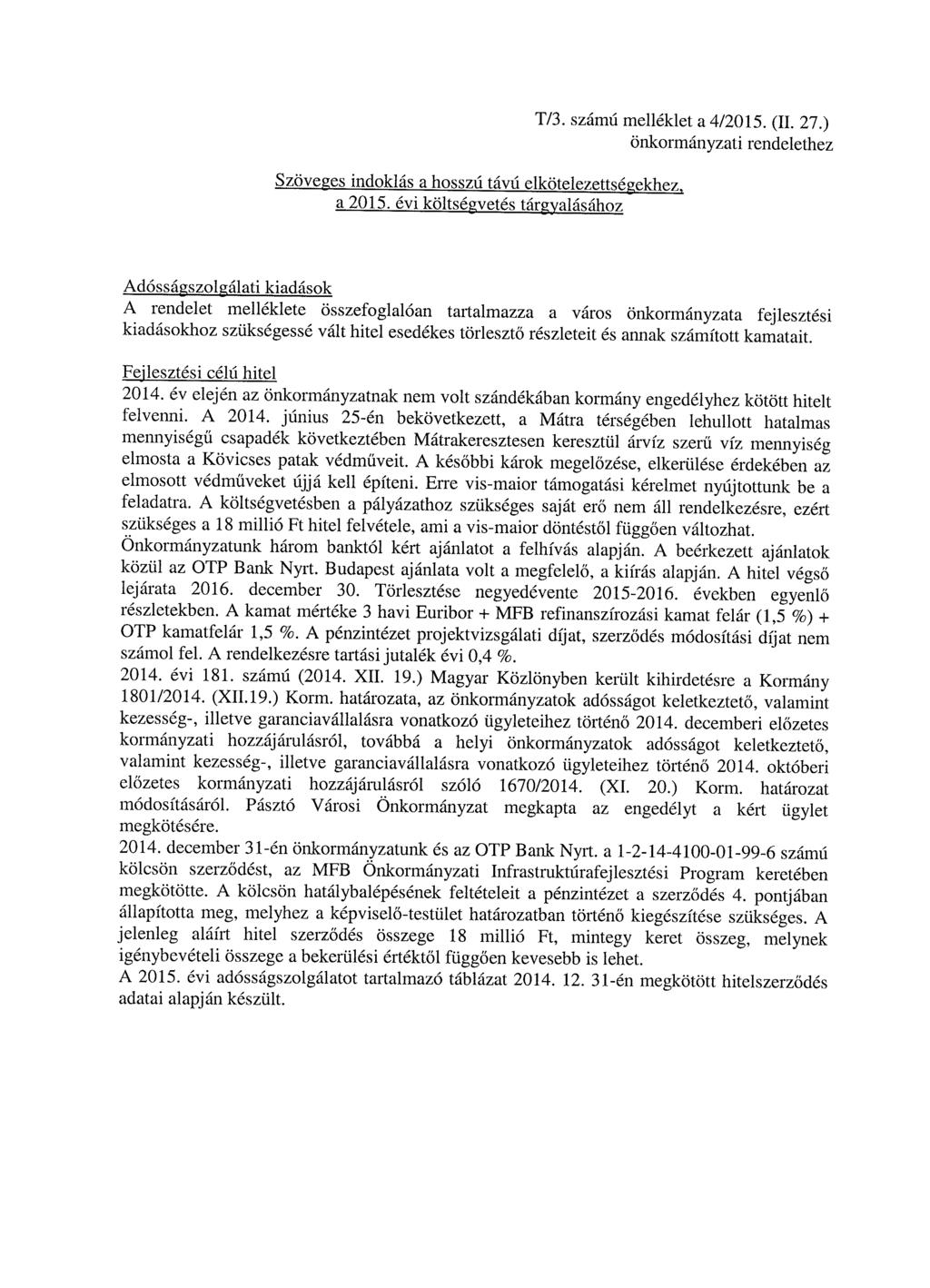 T/3. számú melléklet a 4/2015. (II. 27.) önkormányzati rendelethez

Szöveges indoklás a hosszú távú elkötelezettségekhez, a 2015. évi költségvetés tárgyalásához

Adósságszolgálati kiadások
A rendelet melléklete összefoglalóan tartalmazza a város önkormányzata fejlesztési kiadásokhoz szükségessé vált hitel esedékes törlesztő részleteit és annak számított kamatait.

Fejlesztési célú hitel
2014. év elején az önkormányzatnak nem volt szándékában kormány engedélyhez kötött hitelt felvenni. A 2014. június 25-én bekövetkezett, a Mátra térségében lehullott hatalmas mennyiségű csapadék következtében Mátrakeresztesen keresztül árvíz szerű víz mennyiség elmosta a Kövicses patak védműveit. A későbbi károk megelőzése, elkerülése érdekében az elmosott védműveket újjá kell építeni. Erre vis-maior támogatási kérelmet nyújtottunk be a feladatra. A költségvetésben a pályázathoz szükséges saját erő nem áll rendelkezésre, ezért szükséges a 18 millió Ft hitel felvétele, ami a vis-maior döntéstől függően változhat.
Önkormányzatunk három banktól kért ajánlatot a felhívás alapján. A beérkezett ajánlatok közül az OTP Bank Nyrt. Budapest ajánlata volt a megfelelő, a kiírás alapján. A hitel végső lejárata 2016. december 30. Törlesztése negyedévente 2015-2016. években egyenlő részletekben. A kamat mértéke 3 havi Euribor + MFB refinanszírozási kamat felár (1,5 %) + OTP kamatfelár 1,5 %. A pénzintézet projektvizsgálati díjat, szerződés módosítási díjat nem számol fel. A rendelkezésre tartási jutalék évi 0,4 %.
2014. évi 181. számú (2014. XII. 19.) Magyar Közlönyben került kihirdetésre a Kormány 1801/2014. (XII.19.) Korm. határozata, az önkormányzatok adósságot keletkeztető, valamint kezesség-, illetve garanciavállalásra vonatkozó ügyleteihez történő 2014. decemberi előzetes kormányzati hozzájárulásról, továbbá a helyi önkormányzatok adósságot keletkeztető, valamint kezesség-, illetve garanciavállalásra vonatkozó ügyleteihez történő 2014. októberi előzetes kormányzati hozzájárulásról szóló 1670/2014. (XI. 20.) Korm. határozat módosításáról. Pásztó Városi Önkormányzat megkapta az engedélyt a kért ügylet megkötésére.
2014. december 31-én önkormányzatunk és az OTP Bank Nyrt. a 1-2-14-4100-01-99-6 számú kölcsön szerződést, az MFB Önkormányzati Infrastruktúrafejlesztési Program keretében megkötötte. A kölcsön hatálybalépésének feltételeit a pénzintézet a szerződés 4. pontjában állapította meg, melyhez a képviselő-testület határozatban történő kiegészítése szükséges. A jelenleg aláírt hitel szerződés összege 18 millió Ft, mintegy keret összeg, melynek igénybevételi összege a bekerülési értéktől függően kevesebb is lehet.
A 2015. évi adósságszolgálatot tartalmazó táblázat 2014. 12. 31-én megkötött hitelszerződés adatai alapján készült.